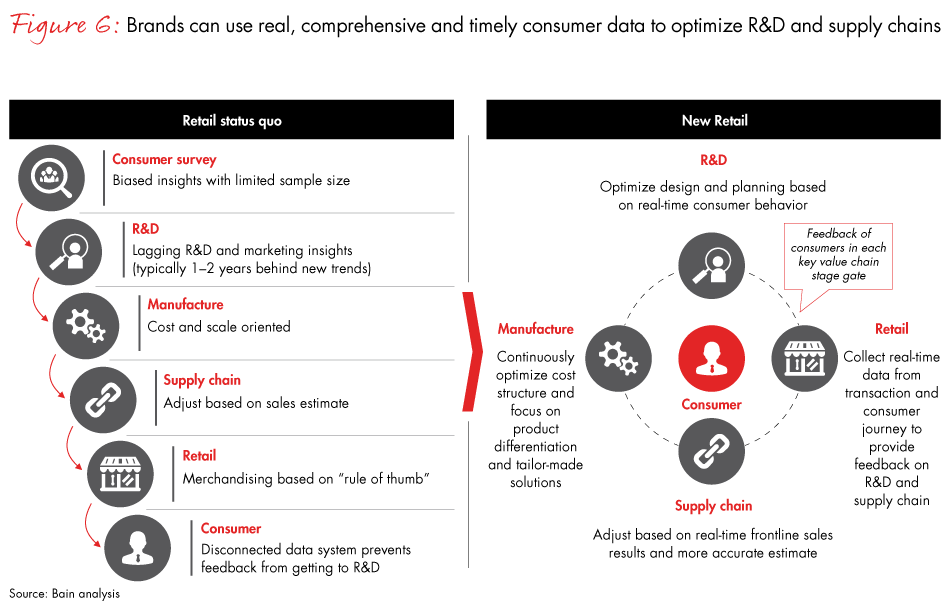 Figure 6: Brands can use real, comprehensive and timely consumer data to optimize R&D and supply chains

Retail status quo

Consumer survey
Biased insights with limited sample size

R&D
Lagging R&D and marketing insights (typically 1–2 years behind new trends)

Manufacture
Cost and scale oriented

Supply chain
Adjust based on sales estimate

Retail
Merchandising based on "rule of thumb"

Consumer
Disconnected data system prevents feedback from getting to R&D

New Retail

R&D
Optimize design and planning based on real-time consumer behavior

Feedback of consumers in each key value chain stage gate

Manufacture
Continuously optimize cost structure and focus on product differentiation and tailor-made solutions

Consumer

Retail
Collect real-time data from transaction and consumer journey to provide feedback on R&D and supply chain

Supply chain
Adjust based on real-time frontline sales results and more accurate estimate

Source: Bain analysis